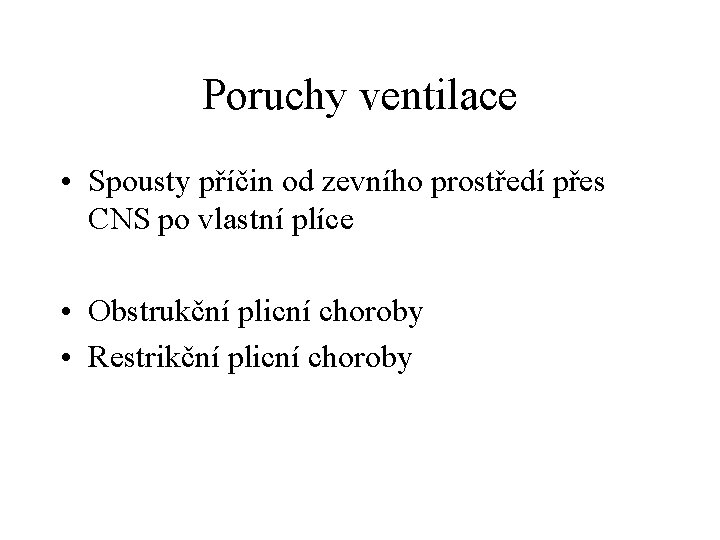 Poruchy ventilace

• Spousty příčin od zevního prostředí přes CNS po vlastní plíce

• Obstrukční plicní choroby
• Restrikční plicní choroby